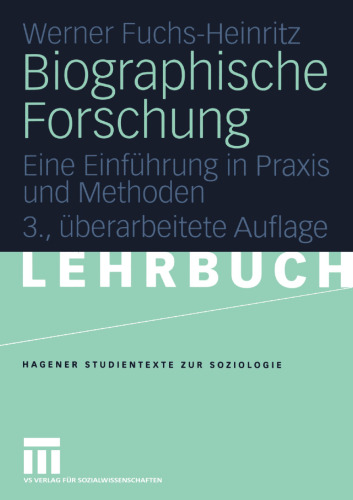 Werner Fuchs-Heinritz

Biographische Forschung

Eine Einführung in Praxis und Methoden

3., überarbeitete Auflage

LEHRBUCH

HAGENER STUDIENTEXTE ZUR SOZIOLOGIE

VS VERLAG FÜR SOZIALWISSENSCHAFTEN